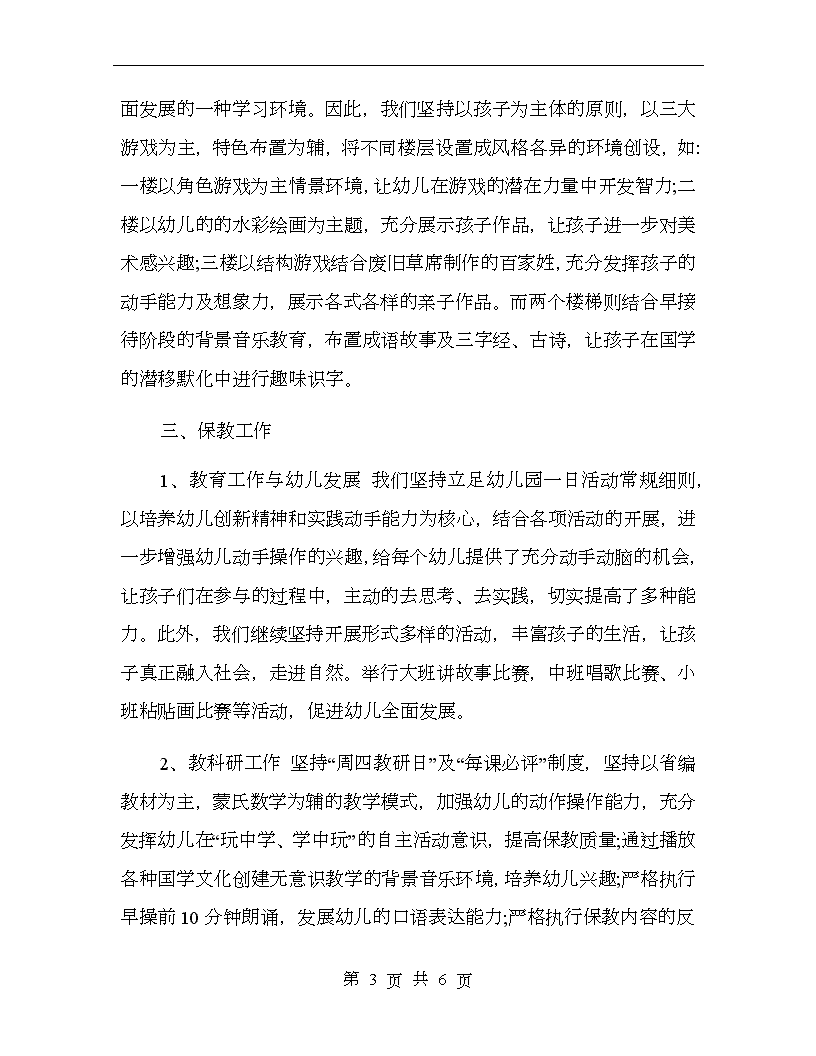 面发展的一种学习环境。因此，我们坚持以孩子为主体的原则，以三大游戏为主，特色布置为辅，将不同楼层设置成风格各异的环境创设，如:一楼以角色游戏为主情景环境，让幼儿在游戏的潜在力量中开发智力;二楼以幼儿的的水彩绘画为主题，充分展示孩子作品，让孩子进一步对美术感兴趣;三楼以结构游戏结合废旧草席制作的百家姓，充分发挥孩子的动手能力及想象力，展示各式各样的亲子作品。而两个楼梯则结合早接待阶段的背景音乐教育，布置成语故事及三字经、古诗，让孩子在国学的潜移默化中进行趣味识字。

三、保教工作

1、教育工作与幼儿发展 我们坚持立足幼儿园一日活动常规细则，以培养幼儿创新精神和实践动手能力为核心，结合各项活动的开展，进一步增强幼儿动手操作的兴趣，给每个幼儿提供了充分动手动脑的机会，让孩子们在参与的过程中，主动的去思考、去实践，切实提高了多种能力。此外，我们继续坚持开展形式多样的活动，丰富孩子的生活，让孩子真正融入社会，走进自然。举行大班讲故事比赛，中班唱歌比赛、小班粘贴画比赛等活动，促进幼儿全面发展。

2、教科研工作 坚持“周四教研日”及“每课必评”制度，坚持以省编教材为主，蒙氏数学为辅的教学模式，加强幼儿的动作操作能力，充分发挥幼儿在“玩中学、学中玩”的自主活动意识，提高保教质量;通过播放各种国学文化创建无意识教学的背景音乐环境，培养幼儿兴趣;严格执行早操前10分钟朗诵，发展幼儿的口语表达能力;严格执行保教内容的反

第 3 页 共 6 页